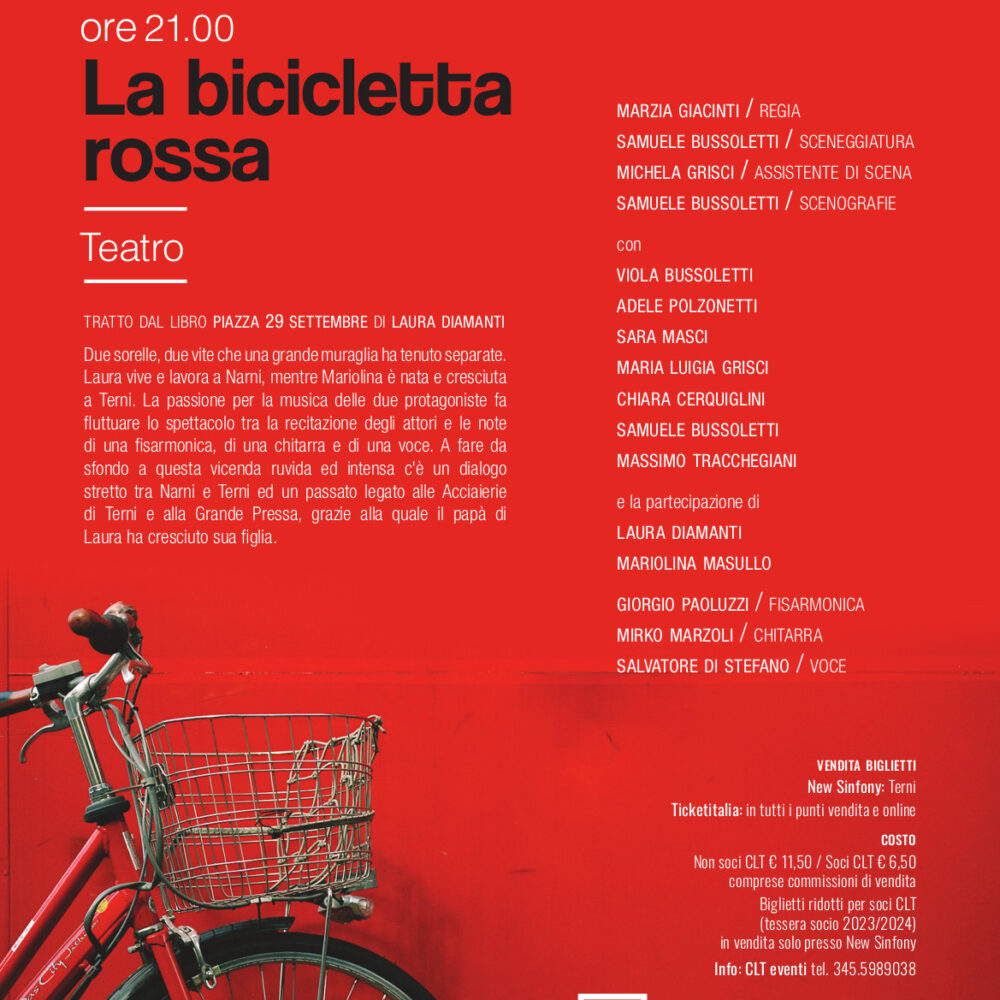 ore 21.00

La bicicletta rossa

Teatro

TRATTO DAL LIBRO PIAZZA 29 SETTEMBRE DI LAURA DIAMANTI

Due sorelle, due vite che una grande muraglia ha tenuto separate. Laura vive e lavora a Narni, mentre Mariolina è nata e cresciuta a Terni. La passione per la musica delle due protagoniste fa fluttuare lo spettacolo tra la recitazione degli attori e le note di una fisarmonica, di una chitarra e di una voce. A fare da sfondo a questa vicenda ruvida ed intensa c'è un dialogo stretto tra Narni e Terni ed un passato legato alle Acciaierie di Terni e alla Grande Pressa, grazie alla quale il papà di Laura ha cresciuto sua figlia.

MARZIA GIACINTI / REGIA
SAMUELE BUSSOLETTI / SCENEGGIATURA
MICHELA GRISCI / ASSISTENTE DI SCENA
SAMUELE BUSSOLETTI / SCENOGRAFIE

con
VIOLA BUSSOLETTI
ADELE POLZONETTI
SARA MASCI
MARIA LUIGIA GRISCI
CHIARA CERQUIGLINI
SAMUELE BUSSOLETTI
MASSIMO TRACCHEGIANI

e la partecipazione di
LAURA DIAMANTI
MARIOLINA MASULLO

GIORGIO PAOLUZZI / FISARMONICA
MIRKO MARZOLI / CHITARRA
SALVATORE DI STEFANO / VOCE

VENDITA BIGLIETTI
New Sinfony: Terni
Ticketitalia: in tutti i punti vendita e online

COSTO
Non soci CLT € 11,50 / Soci CLT € 6,50
comprese commissioni di vendita
Biglietti ridotti per soci CLT
(tessera socio 2023/2024)
in vendita solo presso New Sinfony

Info: CLT eventi tel. 345.5989038